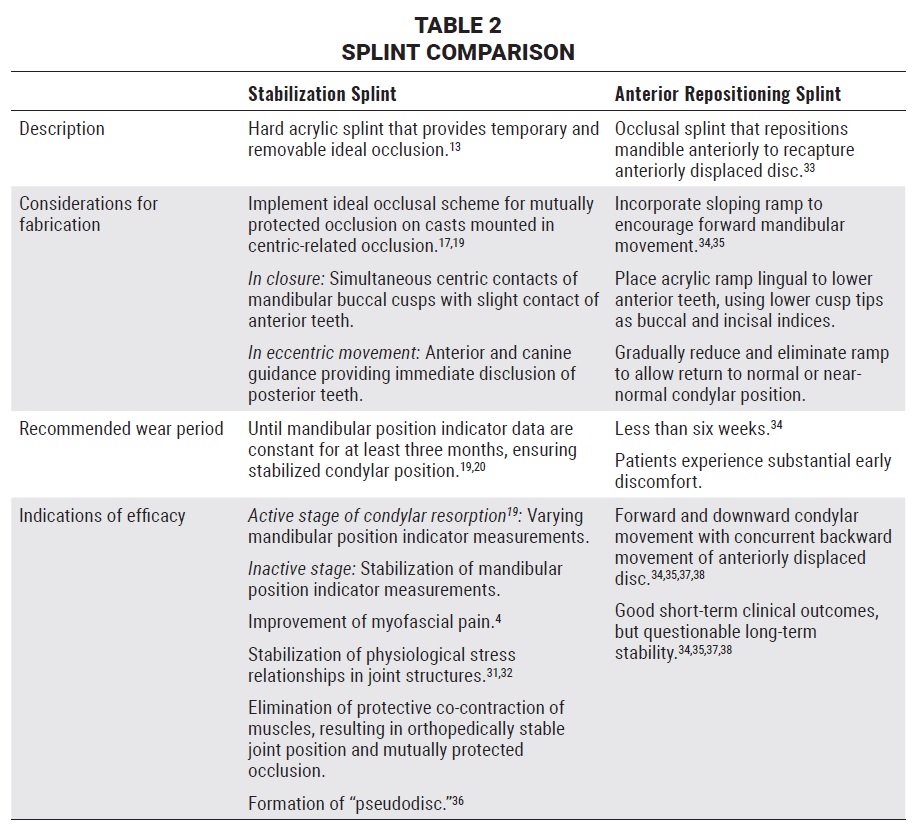 TABLE 2
SPLINT COMPARISON

| | Stabilization Splint | Anterior Repositioning Splint |
|---|---|---|
| Description | Hard acrylic splint that provides temporary and removable ideal occlusion.$^{13}$ | Occlusal splint that repositions mandible anteriorly to recapture anteriorly displaced disc.$^{33}$ |
| Considerations for fabrication | Implement ideal occlusal scheme for mutually protected occlusion on casts mounted in centric-related occlusion.$^{17,19}$ In closure: Simultaneous centric contacts of mandibular buccal cusps with slight contact of anterior teeth. In eccentric movement: Anterior and canine guidance providing immediate disclusion of posterior teeth. | Incorporate sloping ramp to encourage forward mandibular movement.$^{34,35}$ Place acrylic ramp lingual to lower anterior teeth, using lower cusp tips as buccal and incisal indices. Gradually reduce and eliminate ramp to allow return to normal or near-normal condylar position. |
| Recommended wear period | Until mandibular position indicator data are constant for at least three months, ensuring stabilized condylar position.$^{19,20}$ | Less than six weeks.$^{34}$ Patients experience substantial early discomfort. |
| Indications of efficacy | Active stage of condylar resorption$^{19}$: Varying mandibular position indicator measurements. Inactive stage: Stabilization of mandibular position indicator measurements. Improvement of myofascial pain.$^{4}$ Stabilization of physiological stress relationships in joint structures.$^{31,32}$ Elimination of protective co-contraction of muscles, resulting in orthopedically stable joint position and mutually protected occlusion. Formation of "pseudodisc."$^{36}$ | Forward and downward condylar movement with concurrent backward movement of anteriorly displaced disc.$^{34,35,37,38}$ Good short-term clinical outcomes, but questionable long-term stability.$^{34,35,37,38}$ |